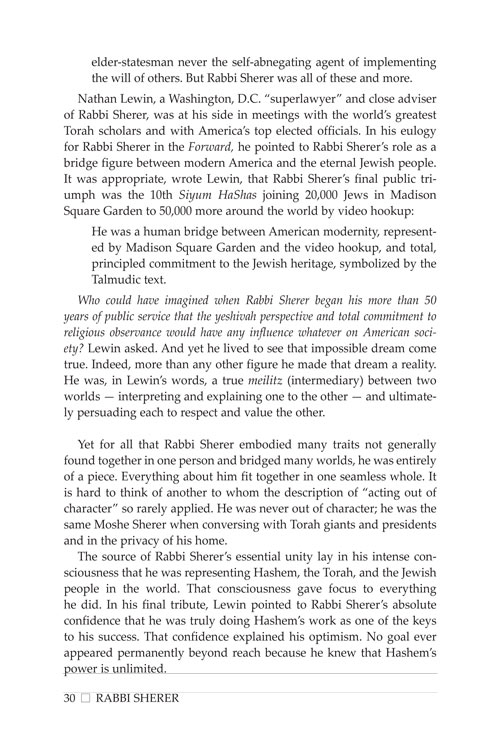 elder-statesman never the self-abnegating agent of implementing the will of others. But Rabbi Sherer was all of these and more.

Nathan Lewin, a Washington, D.C. "superlawyer" and close adviser of Rabbi Sherer, was at his side in meetings with the world's greatest Torah scholars and with America's top elected officials. In his eulogy for Rabbi Sherer in the Forward, he pointed to Rabbi Sherer's role as a bridge figure between modern America and the eternal Jewish people. It was appropriate, wrote Lewin, that Rabbi Sherer's final public triumph was the 10th Siyum HaShas joining 20,000 Jews in Madison Square Garden to 50,000 more around the world by video hookup:

He was a human bridge between American modernity, represented by Madison Square Garden and the video hookup, and total, principled commitment to the Jewish heritage, symbolized by the Talmudic text.

Who could have imagined when Rabbi Sherer began his more than 50 years of public service that the yeshivah perspective and total commitment to religious observance would have any influence whatever on American society? Lewin asked. And yet he lived to see that impossible dream come true. Indeed, more than any other figure he made that dream a reality. He was, in Lewin's words, a true meilitz (intermediary) between two worlds — interpreting and explaining one to the other — and ultimately persuading each to respect and value the other.

Yet for all that Rabbi Sherer embodied many traits not generally found together in one person and bridged many worlds, he was entirely of a piece. Everything about him fit together in one seamless whole. It is hard to think of another to whom the description of "acting out of character" so rarely applied. He was never out of character; he was the same Moshe Sherer when conversing with Torah giants and presidents and in the privacy of his home.

The source of Rabbi Sherer's essential unity lay in his intense consciousness that he was representing Hashem, the Torah, and the Jewish people in the world. That consciousness gave focus to everything he did. In his final tribute, Lewin pointed to Rabbi Sherer's absolute confidence that he was truly doing Hashem's work as one of the keys to his success. That confidence explained his optimism. No goal ever appeared permanently beyond reach because he knew that Hashem's power is unlimited.

30 □ RABBI SHERER